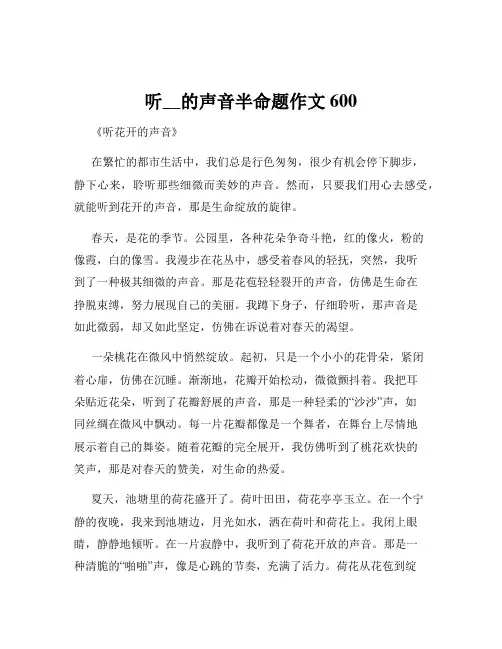 听__的声音半命题作文 600

《听花开的声音》

在繁忙的都市生活中，我们总是行色匆匆，很少有机会停下脚步，静下心来，聆听那些细微而美妙的声音。然而，只要我们用心去感受，就能听到花开的声音，那是生命绽放的旋律。

春天，是花的季节。公园里，各种花朵争奇斗艳，红的像火，粉的像霞，白的像雪。我漫步在花丛中，感受着春风的轻抚，突然，我听到了一种极其细微的声音。那是花苞轻轻裂开的声音，仿佛是生命在挣脱束缚，努力展现自己的美丽。我蹲下身子，仔细聆听，那声音是如此微弱，却又如此坚定，仿佛在诉说着对春天的渴望。

一朵桃花在微风中悄然绽放。起初，只是一个小小的花骨朵，紧闭着心扉，仿佛在沉睡。渐渐地，花瓣开始松动，微微颤抖着。我把耳朵贴近花朵，听到了花瓣舒展的声音，那是一种轻柔的“沙沙”声，如同丝绸在微风中飘动。每一片花瓣都像是一个舞者，在舞台上尽情地展示着自己的舞姿。随着花瓣的完全展开，我仿佛听到了桃花欢快的笑声，那是对春天的赞美，对生命的热爱。

夏天，池塘里的荷花盛开了。荷叶田田，荷花亭亭玉立。在一个宁静的夜晚，我来到池塘边，月光如水，洒在荷叶和荷花上。我闭上眼睛，静静地倾听。在一片寂静中，我听到了荷花开放的声音。那是一种清脆的“啪啪”声，像是心跳的节奏，充满了活力。荷花从花苞到绽